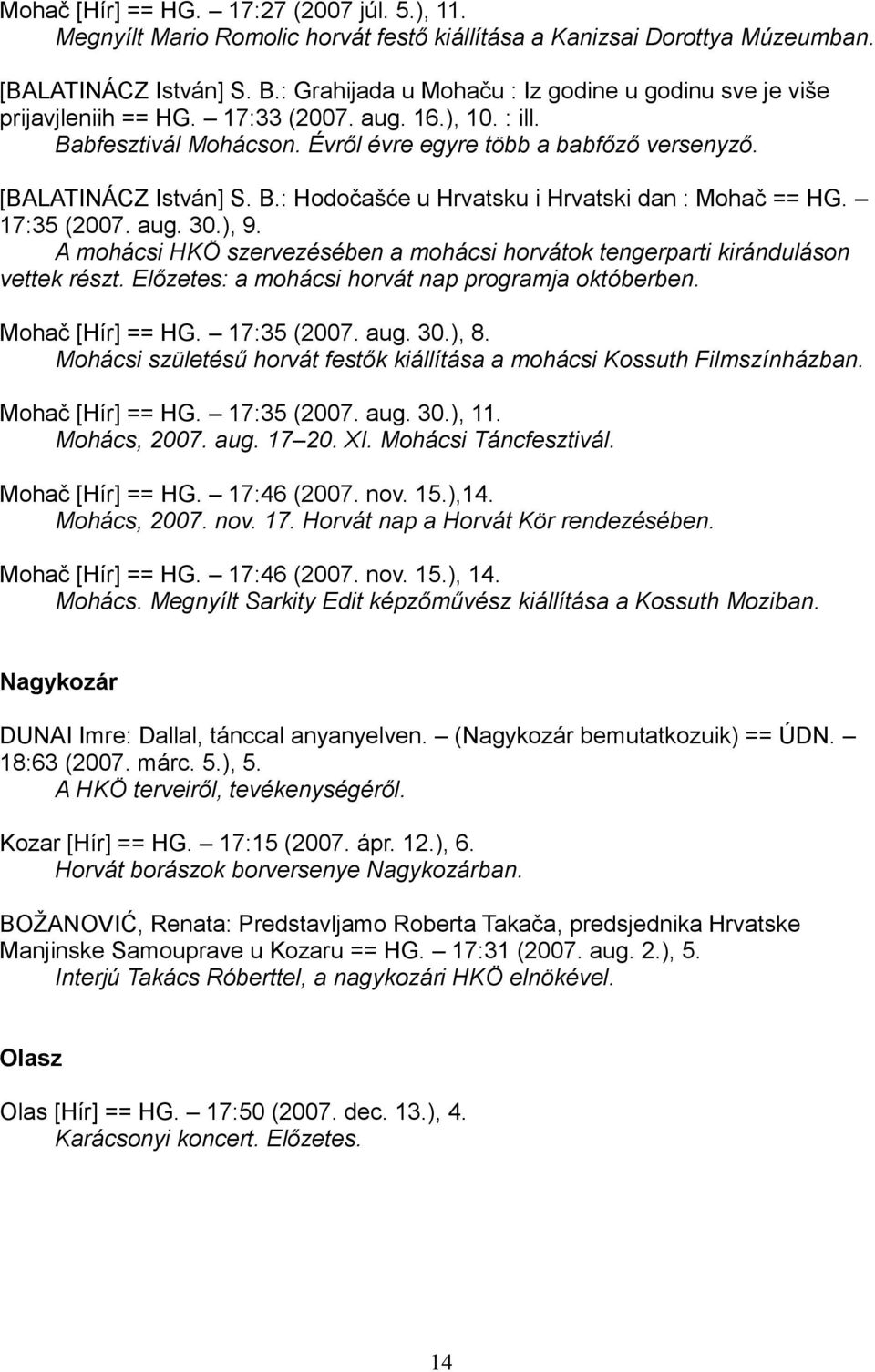 Mohač [Hír] == HG. – 17:27 (2007 júl. 5.), 11.
Megnyílt Mario Romolic horvát festő kiállítása a Kanizsai Dorottya Múzeumban.

[BALATINÁCZ István] S. B.: Grahijada u Mohaču : Iz godine u godinu sve je više prijavjleniih == HG. – 17:33 (2007. aug. 16.), 10. : ill.
Babfesztivál Mohácson. Évről évre egyre több a babfőző versenyző.

[BALATINÁCZ István] S. B.: Hodočašće u Hrvatsku i Hrvatski dan : Mohač == HG. – 17:35 (2007. aug. 30.), 9.
A mohácsi HKÖ szervezésében a mohácsi horvátok tengerparti kiránduláson vettek részt. Előzetes: a mohácsi horvát nap programja októberben.

Mohač [Hír] == HG. – 17:35 (2007. aug. 30.), 8.
Mohácsi születésű horvát festők kiállítása a mohácsi Kossuth Filmszínházban.

Mohač [Hír] == HG. – 17:35 (2007. aug. 30.), 11.
Mohács, 2007. aug. 17–20. XI. Mohácsi Táncfesztivál.

Mohač [Hír] == HG. – 17:46 (2007. nov. 15.),14.
Mohács, 2007. nov. 17. Horvát nap a Horvát Kör rendezésében.

Mohač [Hír] == HG. – 17:46 (2007. nov. 15.), 14.
Mohács. Megnyílt Sarkity Edit képzőművész kiállítása a Kossuth Moziban.

Nagykozár

DUNAI Imre: Dallal, tánccal anyanyelven. – (Nagykozár bemutatkozuik) == ÚDN. – 18:63 (2007. márc. 5.), 5.
A HKÖ terveiről, tevékenységéről.

Kozar [Hír] == HG. – 17:15 (2007. ápr. 12.), 6.
Horvát borászok borversenye Nagykozárban.

BOŽANOVIĆ, Renata: Predstavljamo Roberta Takača, predsjednika Hrvatske Manjinske Samouprave u Kozaru == HG. – 17:31 (2007. aug. 2.), 5.
Interjú Takács Róberttel, a nagykozári HKÖ elnökével.

Olasz

Olas [Hír] == HG. – 17:50 (2007. dec. 13.), 4.
Karácsonyi koncert. Előzetes.

14